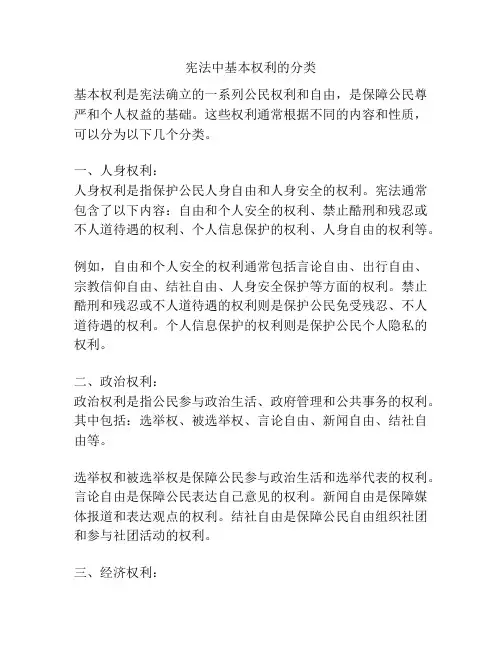 宪法中基本权利的分类

基本权利是宪法确立的一系列公民权利和自由，是保障公民尊严和个人权益的基础。这些权利通常根据不同的内容和性质，可以分为以下几个分类。

一、人身权利：
人身权利是指保护公民人身自由和人身安全的权利。宪法通常包含了以下内容：自由和个人安全的权利、禁止酷刑和残忍或不人道待遇的权利、个人信息保护的权利、人身自由的权利等。

例如，自由和个人安全的权利通常包括言论自由、出行自由、宗教信仰自由、结社自由、人身安全保护等方面的权利。禁止酷刑和残忍或不人道待遇的权利则是保护公民免受残忍、不人道待遇的权利。个人信息保护的权利则是保护公民个人隐私的权利。

二、政治权利：
政治权利是指公民参与政治生活、政府管理和公共事务的权利。其中包括：选举权、被选举权、言论自由、新闻自由、结社自由等。

选举权和被选举权是保障公民参与政治生活和选举代表的权利。言论自由是保障公民表达自己意见的权利。新闻自由是保障媒体报道和表达观点的权利。结社自由是保障公民自由组织社团和参与社团活动的权利。

三、经济权利：